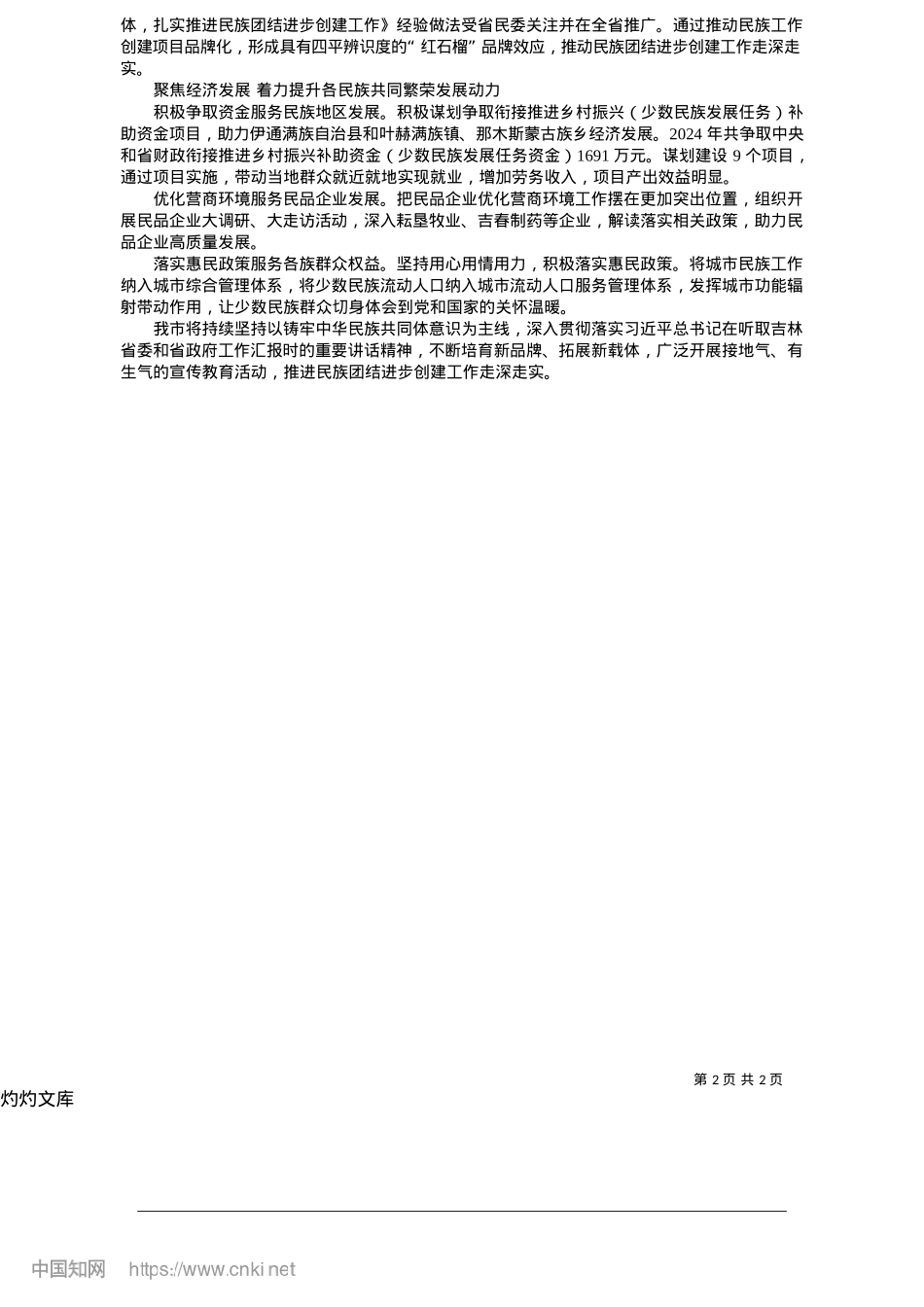 体，扎实推进民族团结进步创建工作》经验做法受省民委关注并在全省推广。通过推动民族工作创建项目品牌化，形成具有四平辨识度的“红石榴”品牌效应，推动民族团结进步创建工作走深走实。

聚焦经济发展 着力提升各民族共同繁荣发展动力

积极争取资金服务民族地区发展。积极谋划争取衔接推进乡村振兴（少数民族发展任务）补助资金项目，助力伊通满族自治县和叶赫满族镇、那木斯蒙古族乡经济发展。2024 年共争取中央和省财政衔接推进乡村振兴补助资金（少数民族发展任务资金）1691 万元。谋划建设 9 个项目，通过项目实施，带动当地群众就近就地实现就业，增加劳务收入，项目产出效益明显。

优化营商环境服务民品企业发展。把民品企业优化营商环境工作摆在更加突出位置，组织开展民品企业大调研、大走访活动，深入耘垦牧业、吉春制药等企业，解读落实相关政策，助力民品企业高质量发展。

落实惠民政策服务各族群众权益。坚持用心用情用力，积极落实惠民政策。将城市民族工作纳入城市综合管理体系，将少数民族流动人口纳入城市流动人口服务管理体系，发挥城市功能辐射带动作用，让少数民族群众切身体会到党和国家的关怀温暖。

我市将持续坚持以铸牢中华民族共同体意识为主线，深入贯彻落实习近平总书记在听取吉林省委和省政府工作汇报时的重要讲话精神，不断培育新品牌、拓展新载体，广泛开展接地气、有生气的宣传教育活动，推进民族团结进步创建工作走深走实。

第 2 页 共 2 页

灼灼文库

中国知网 https://www.cnki.net